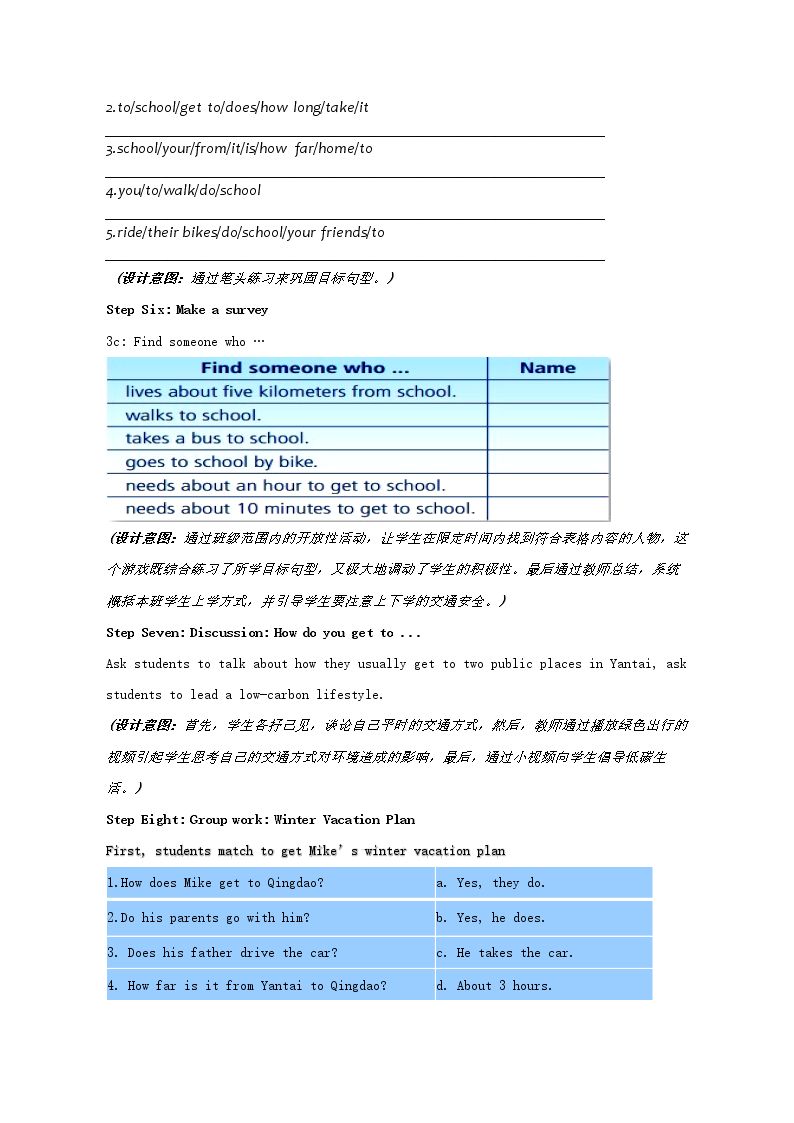 2.to/school/get to/does/how long/take/it

____

3.school/your/from/it/is/how far/home/to

____

4.you/to/walk/do/school

____

5.ride/their bikes/do/school/your friends/to

____

（设计意图：通过笔头练习来巩固目标句型。）

Step Six: Make a survey

3c: Find someone who …

| Find someone who ... | Name |
|---|---|
| lives about five kilometers from school. | |
| walks to school. | |
| takes a bus to school. | |
| goes to school by bike. | |
| needs about an hour to get to school. | |
| needs about 10 minutes to get to school. | |

（设计意图：通过班级范围内的开放性活动，让学生在限定时间内找到符合表格内容的人物，这个游戏既综合练习了所学目标句型，又极大地调动了学生的积极性。最后通过教师总结，系统概括本班学生上学方式，并引导学生要注意上下学的交通安全。）

Step Seven: Discussion: How do you get to ...

Ask students to talk about how they usually get to two public places in Yantai, ask students to lead a low-carbon lifestyle.

（设计意图：首先，学生各抒己见，谈论自己平时的交通方式，然后，教师通过播放绿色出行的视频引起学生思考自己的交通方式对环境造成的影响，最后，通过小视频向学生倡导低碳生活。）

Step Eight: Group work: Winter Vacation Plan

First, students match to get Mike's winter vacation plan

| 1.How does Mike get to Qingdao? | a. Yes, they do. |
|---|---|
| 2.Do his parents go with him? | b. Yes, he does. |
| 3. Does his father drive the car? | c. He takes the car. |
| 4. How far is it from Yantai to Qingdao? | d. About 3 hours. |